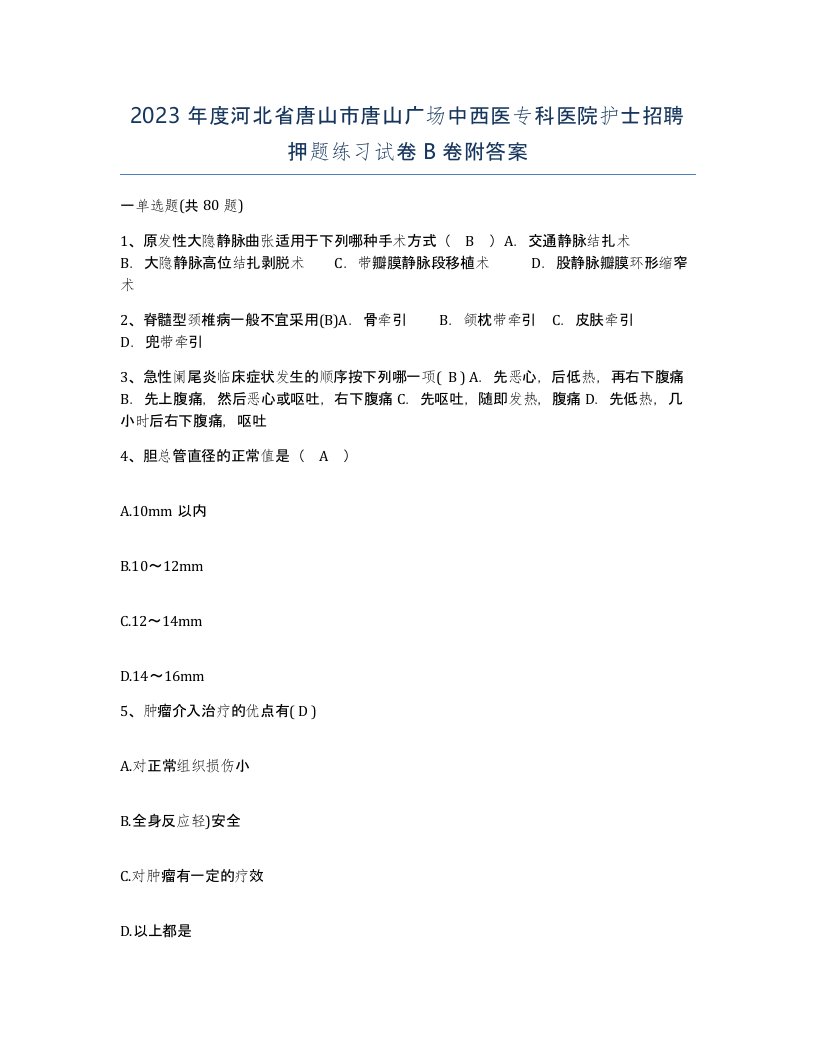 2023 年度河北省唐山市唐山广场中西医专科医院护士招聘押题练习试卷 B 卷附答案

一单选题(共 80 题)

1、原发性大隐静脉曲张适用于下列哪种手术方式（ B ）A. 交通静脉结扎术 B. 大隐静脉高位结扎剥脱术 C. 带瓣膜静脉段移植术 D. 股静脉瓣膜环形缩窄术

2、脊髓型颈椎病一般不宜采用(B)A. 骨牵引 B. 颌枕带牵引 C. 皮肤牵引 D. 兜带牵引

3、急性阑尾炎临床症状发生的顺序按下列哪一项( B ) A. 先恶心，后低热，再右下腹痛 B. 先上腹痛，然后恶心或呕吐，右下腹痛 C. 先呕吐，随即发热，腹痛 D. 先低热，几小时后右下腹痛，呕吐

4、胆总管直径的正常值是（ A ）

A.10mm 以内

B.10～12mm

C.12～14mm

D.14～16mm

5、肿瘤介入治疗的优点有( D )

A.对正常组织损伤小

B.全身反应轻)安全

C.对肿瘤有一定的疗效

D.以上都是